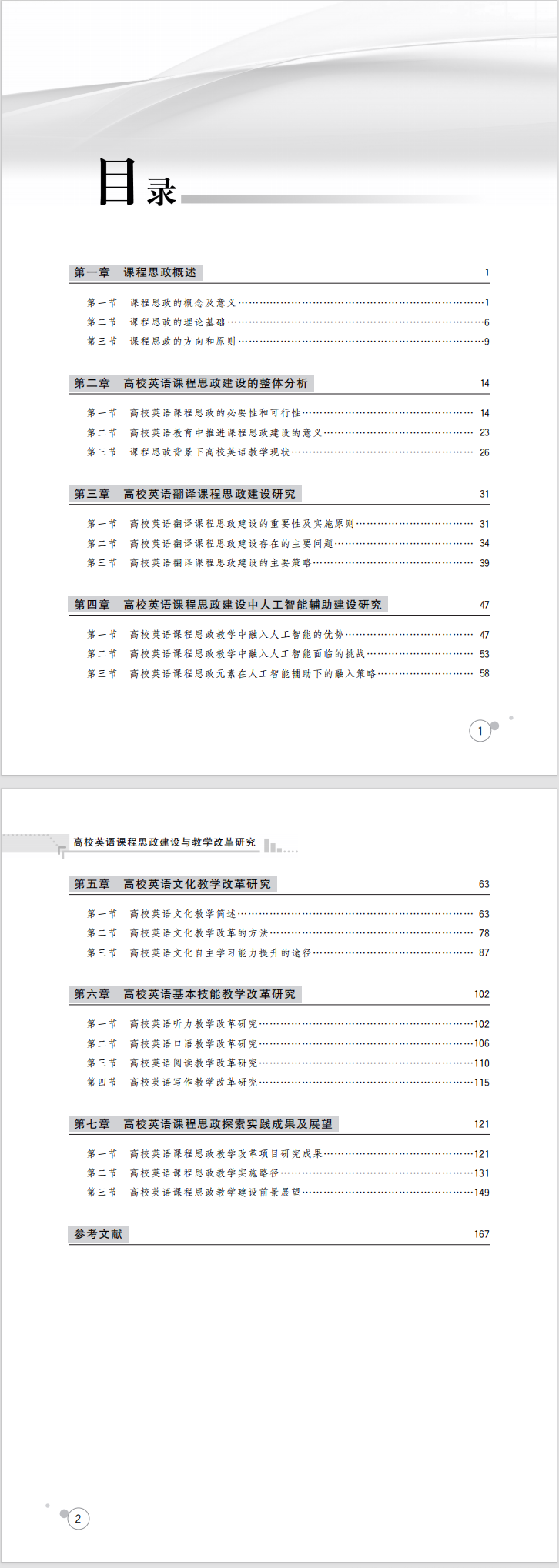 目录

第一章 课程思政概述 1

第一节 课程思政的概念及意义 1
第二节 课程思政的理论基础 6
第三节 课程思政的方向和原则 9

第二章 高校英语课程思政建设的整体分析 14

第一节 高校英语课程思政的必要性和可行性 14
第二节 高校英语教育中推进课程思政建设的意义 23
第三节 课程思政背景下高校英语教学现状 26

第三章 高校英语翻译课程思政建设研究 31

第一节 高校英语翻译课程思政建设的重要性及实施原则 31
第二节 高校英语翻译课程思政建设存在的主要问题 34
第三节 高校英语翻译课程思政建设的主要策略 39

第四章 高校英语课程思政建设中人工智能辅助建设研究 47

第一节 高校英语课程思政教学中融入人工智能的优势 47
第二节 高校英语课程思政教学中融入人工智能面临的挑战 53
第三节 高校英语课程思政元素在人工智能辅助下的融入策略 58

1

高校英语课程思政建设与教学改革研究

第五章 高校英语文化教学改革研究 63

第一节 高校英语文化教学简述 63
第二节 高校英语文化教学改革的方法 78
第三节 高校英语文化自主学习能力提升的途径 87

第六章 高校英语基本技能教学改革研究 102

第一节 高校英语听力教学改革研究 102
第二节 高校英语口语教学改革研究 106
第三节 高校英语阅读教学改革研究 110
第四节 高校英语写作教学改革研究 115

第七章 高校英语课程思政探索实践成果及展望 121

第一节 高校英语课程思政教学改革项目研究成果 121
第二节 高校英语课程思政教学实施路径 131
第三节 高校英语课程思政教学建设前景展望 149

参考文献 167

2